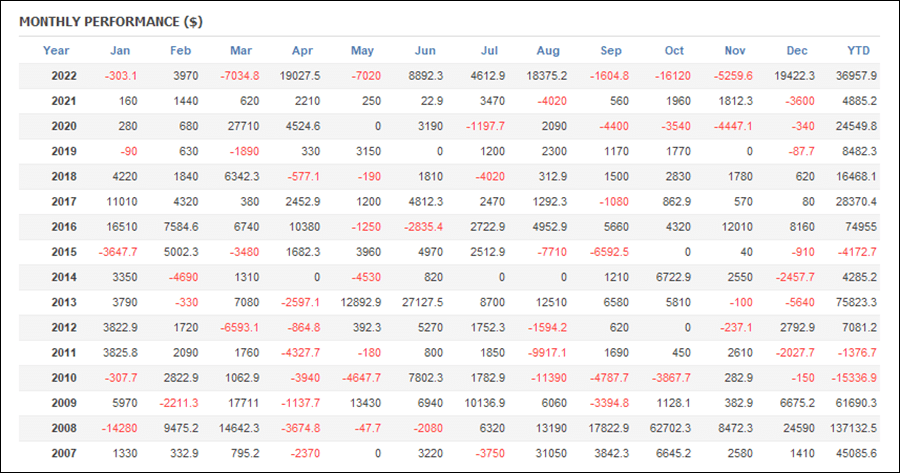 MONTHLY PERFORMANCE ($)

| Year | Jan | Feb | Mar | Apr | May | Jun | Jul | Aug | Sep | Oct | Nov | Dec | YTD |
|---|---|---|---|---|---|---|---|---|---|---|---|---|---|
| 2022 | -303.1 | 3970 | -7034.8 | 19027.5 | -7020 | 8892.3 | 4612.9 | 18375.2 | -1604.8 | -16120 | -5259.6 | 19422.3 | 36957.9 |
| 2021 | 160 | 1440 | 620 | 2210 | 250 | 22.9 | 3470 | -4020 | 560 | 1960 | 1812.3 | -3600 | 4885.2 |
| 2020 | 280 | 680 | 27710 | 4524.6 | 0 | 3190 | -1197.7 | 2090 | -4400 | -3540 | -4447.1 | -340 | 24549.8 |
| 2019 | -90 | 630 | -1890 | 330 | 3150 | 0 | 1200 | 2300 | 1170 | 1770 | 0 | -87.7 | 8482.3 |
| 2018 | 4220 | 1840 | 6342.3 | -577.1 | -190 | 1810 | -4020 | 312.9 | 1500 | 2830 | 1780 | 620 | 16468.1 |
| 2017 | 11010 | 4320 | 380 | 2452.9 | 1200 | 4812.3 | 2470 | 1292.3 | -1080 | 862.9 | 570 | 80 | 28370.4 |
| 2016 | 16510 | 7584.6 | 6740 | 10380 | -1250 | -2835.4 | 2722.9 | 4952.9 | 5660 | 4320 | 12010 | 8160 | 74955 |
| 2015 | -3647.7 | 5002.3 | -3480 | 1682.3 | 3960 | 4970 | 2512.9 | -7710 | -6592.5 | 0 | 40 | -910 | -4172.7 |
| 2014 | 3350 | -4690 | 1310 | 0 | -4530 | 820 | 0 | 0 | 1210 | 6722.9 | 2550 | -2457.7 | 4285.2 |
| 2013 | 3790 | -330 | 7080 | -2597.1 | 12892.9 | 27127.5 | 8700 | 12510 | 6580 | 5810 | -100 | -5640 | 75823.3 |
| 2012 | 3822.9 | 1720 | -6593.1 | -864.8 | 392.3 | 5270 | 1752.3 | -1594.2 | 620 | 0 | -237.1 | 2792.9 | 7081.2 |
| 2011 | 3825.8 | 2090 | 1760 | -4327.7 | -180 | 800 | 1850 | -9917.1 | 1690 | 450 | 2610 | -2027.7 | -1376.7 |
| 2010 | -307.7 | 2822.9 | 1062.9 | -3940 | -4647.7 | 7802.3 | 1782.9 | -11390 | -4787.7 | -3867.7 | 282.9 | -150 | -15336.9 |
| 2009 | 5970 | -2211.3 | 17711 | -1137.7 | 13430 | 6940 | 10136.9 | 6060 | -3394.8 | 1128.1 | 382.9 | 6675.2 | 61690.3 |
| 2008 | -14280 | 9475.2 | 14642.3 | -3674.8 | -47.7 | -2080 | 6320 | 13190 | 17822.9 | 62702.3 | 8472.3 | 24590 | 137132.5 |
| 2007 | 1330 | 332.9 | 795.2 | -2370 | 0 | 3220 | -3750 | 31050 | 3842.3 | 6645.2 | 2580 | 1410 | 45085.6 |